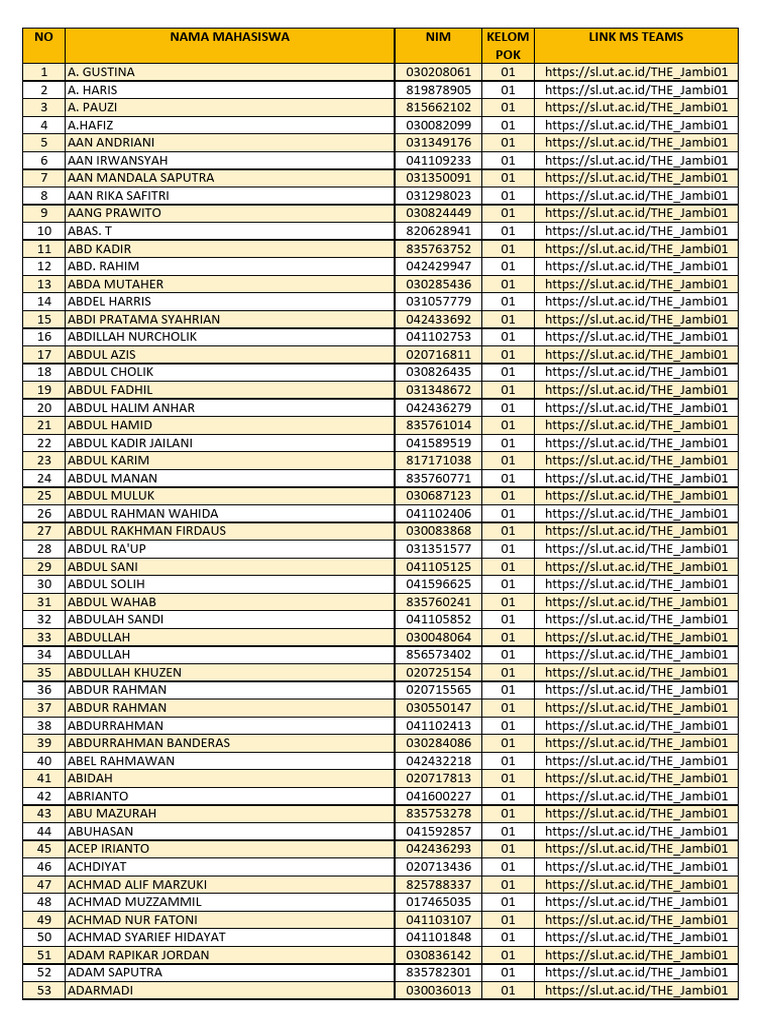 | NO | NAMA MAHASISWA | NIM | KELOM POK | LINK MS TEAMS |
|---|---|---|---|---|
| 1 | A. GUSTINA | 030208061 | 01 | https://sl.ut.ac.id/THE_Jambi01 |
| 2 | A. HARIS | 819878905 | 01 | https://sl.ut.ac.id/THE_Jambi01 |
| 3 | A. PAUZI | 815662102 | 01 | https://sl.ut.ac.id/THE_Jambi01 |
| 4 | A.HAFIZ | 030082099 | 01 | https://sl.ut.ac.id/THE_Jambi01 |
| 5 | AAN ANDRIANI | 031349176 | 01 | https://sl.ut.ac.id/THE_Jambi01 |
| 6 | AAN IRWANSYAH | 041109233 | 01 | https://sl.ut.ac.id/THE_Jambi01 |
| 7 | AAN MANDALA SAPUTRA | 031350091 | 01 | https://sl.ut.ac.id/THE_Jambi01 |
| 8 | AAN RIKA SAFITRI | 031298023 | 01 | https://sl.ut.ac.id/THE_Jambi01 |
| 9 | AANG PRAWITO | 030824449 | 01 | https://sl.ut.ac.id/THE_Jambi01 |
| 10 | ABAS. T | 820628941 | 01 | https://sl.ut.ac.id/THE_Jambi01 |
| 11 | ABD KADIR | 835763752 | 01 | https://sl.ut.ac.id/THE_Jambi01 |
| 12 | ABD. RAHIM | 042429947 | 01 | https://sl.ut.ac.id/THE_Jambi01 |
| 13 | ABDA MUTAHER | 030285436 | 01 | https://sl.ut.ac.id/THE_Jambi01 |
| 14 | ABDEL HARRIS | 031057779 | 01 | https://sl.ut.ac.id/THE_Jambi01 |
| 15 | ABDI PRATAMA SYAHRIAN | 042433692 | 01 | https://sl.ut.ac.id/THE_Jambi01 |
| 16 | ABDILLAH NURCHOLIK | 041102753 | 01 | https://sl.ut.ac.id/THE_Jambi01 |
| 17 | ABDUL AZIS | 020716811 | 01 | https://sl.ut.ac.id/THE_Jambi01 |
| 18 | ABDUL CHOLIK | 030826435 | 01 | https://sl.ut.ac.id/THE_Jambi01 |
| 19 | ABDUL FADHIL | 031348672 | 01 | https://sl.ut.ac.id/THE_Jambi01 |
| 20 | ABDUL HALIM ANHAR | 042436279 | 01 | https://sl.ut.ac.id/THE_Jambi01 |
| 21 | ABDUL HAMID | 835761014 | 01 | https://sl.ut.ac.id/THE_Jambi01 |
| 22 | ABDUL KADIR JAILANI | 041589519 | 01 | https://sl.ut.ac.id/THE_Jambi01 |
| 23 | ABDUL KARIM | 817171038 | 01 | https://sl.ut.ac.id/THE_Jambi01 |
| 24 | ABDUL MANAN | 835760771 | 01 | https://sl.ut.ac.id/THE_Jambi01 |
| 25 | ABDUL MULUK | 030687123 | 01 | https://sl.ut.ac.id/THE_Jambi01 |
| 26 | ABDUL RAHMAN WAHIDA | 041102406 | 01 | https://sl.ut.ac.id/THE_Jambi01 |
| 27 | ABDUL RAKHMAN FIRDAUS | 030083868 | 01 | https://sl.ut.ac.id/THE_Jambi01 |
| 28 | ABDUL RA'UP | 031351577 | 01 | https://sl.ut.ac.id/THE_Jambi01 |
| 29 | ABDUL SANI | 041105125 | 01 | https://sl.ut.ac.id/THE_Jambi01 |
| 30 | ABDUL SOLIH | 041596625 | 01 | https://sl.ut.ac.id/THE_Jambi01 |
| 31 | ABDUL WAHAB | 835760241 | 01 | https://sl.ut.ac.id/THE_Jambi01 |
| 32 | ABDULAH SANDI | 041105852 | 01 | https://sl.ut.ac.id/THE_Jambi01 |
| 33 | ABDULLAH | 030048064 | 01 | https://sl.ut.ac.id/THE_Jambi01 |
| 34 | ABDULLAH | 856573402 | 01 | https://sl.ut.ac.id/THE_Jambi01 |
| 35 | ABDULLAH KHUZEN | 020725154 | 01 | https://sl.ut.ac.id/THE_Jambi01 |
| 36 | ABDUR RAHMAN | 020715565 | 01 | https://sl.ut.ac.id/THE_Jambi01 |
| 37 | ABDUR RAHMAN | 030550147 | 01 | https://sl.ut.ac.id/THE_Jambi01 |
| 38 | ABDURRAHMAN | 041102413 | 01 | https://sl.ut.ac.id/THE_Jambi01 |
| 39 | ABDURRAHMAN BANDERAS | 030284086 | 01 | https://sl.ut.ac.id/THE_Jambi01 |
| 40 | ABEL RAHMAWAN | 042432218 | 01 | https://sl.ut.ac.id/THE_Jambi01 |
| 41 | ABIDAH | 020717813 | 01 | https://sl.ut.ac.id/THE_Jambi01 |
| 42 | ABRIANTO | 041600227 | 01 | https://sl.ut.ac.id/THE_Jambi01 |
| 43 | ABU MAZURAH | 835753278 | 01 | https://sl.ut.ac.id/THE_Jambi01 |
| 44 | ABUHASAN | 041592857 | 01 | https://sl.ut.ac.id/THE_Jambi01 |
| 45 | ACEP IRIANTO | 042436293 | 01 | https://sl.ut.ac.id/THE_Jambi01 |
| 46 | ACHDIYAT | 020713436 | 01 | https://sl.ut.ac.id/THE_Jambi01 |
| 47 | ACHMAD ALIF MARZUKI | 825788337 | 01 | https://sl.ut.ac.id/THE_Jambi01 |
| 48 | ACHMAD MUZZAMMIL | 017465035 | 01 | https://sl.ut.ac.id/THE_Jambi01 |
| 49 | ACHMAD NUR FATONI | 041103107 | 01 | https://sl.ut.ac.id/THE_Jambi01 |
| 50 | ACHMAD SYARIEF HIDAYAT | 041101848 | 01 | https://sl.ut.ac.id/THE_Jambi01 |
| 51 | ADAM RAPIKAR JORDAN | 030836142 | 01 | https://sl.ut.ac.id/THE_Jambi01 |
| 52 | ADAM SAPUTRA | 835782301 | 01 | https://sl.ut.ac.id/THE_Jambi01 |
| 53 | ADARMADI | 030036013 | 01 | https://sl.ut.ac.id/THE_Jambi01 |